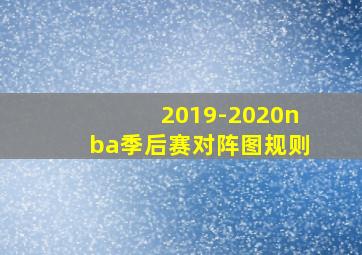 2019-2020nba季后赛对阵图规则